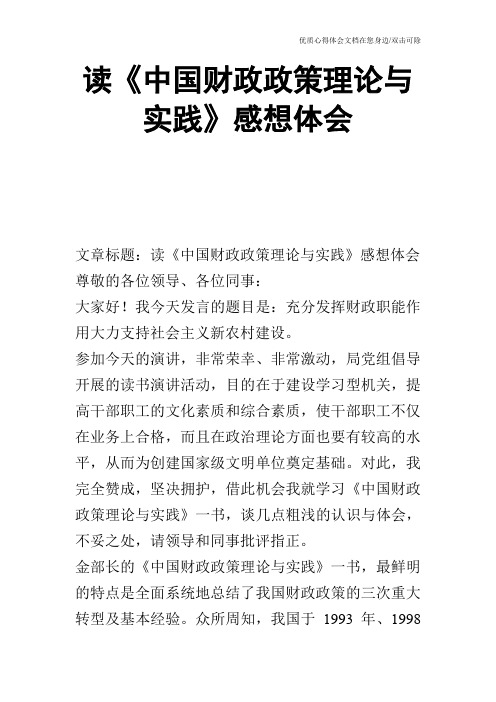 优质心得体会文档在您身边/双击可除

读《中国财政政策理论与实践》感想体会

文章标题：读《中国财政政策理论与实践》感想体会
尊敬的各位领导、各位同事：
大家好！我今天发言的题目是：充分发挥财政职能作用大力支持社会主义新农村建设。
参加今天的演讲，非常荣幸、非常激动，局党组倡导开展的读书演讲活动，目的在于建设学习型机关，提高干部职工的文化素质和综合素质，使干部职工不仅在业务上合格，而且在政治理论方面也要有较高的水平，从而为创建国家级文明单位奠定基础。对此，我完全赞成，坚决拥护，借此机会我就学习《中国财政政策理论与实践》一书，谈几点粗浅的认识与体会，不妥之处，请领导和同事批评指正。
金部长的《中国财政政策理论与实践》一书，最鲜明的特点是全面系统地总结了我国财政政策的三次重大转型及基本经验。众所周知，我国于 1993 年、1998